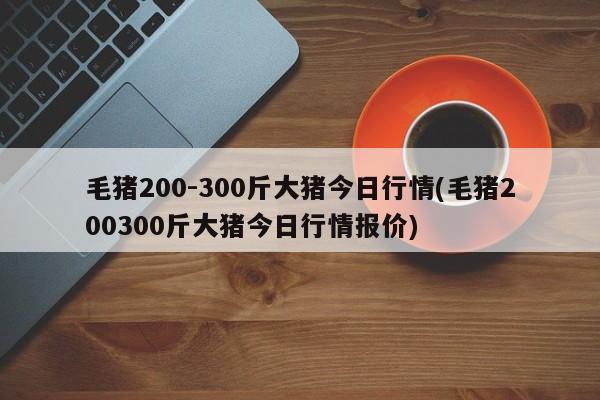 毛猪200-300斤大猪今日行情(毛猪200300斤大猪今日行情报价)